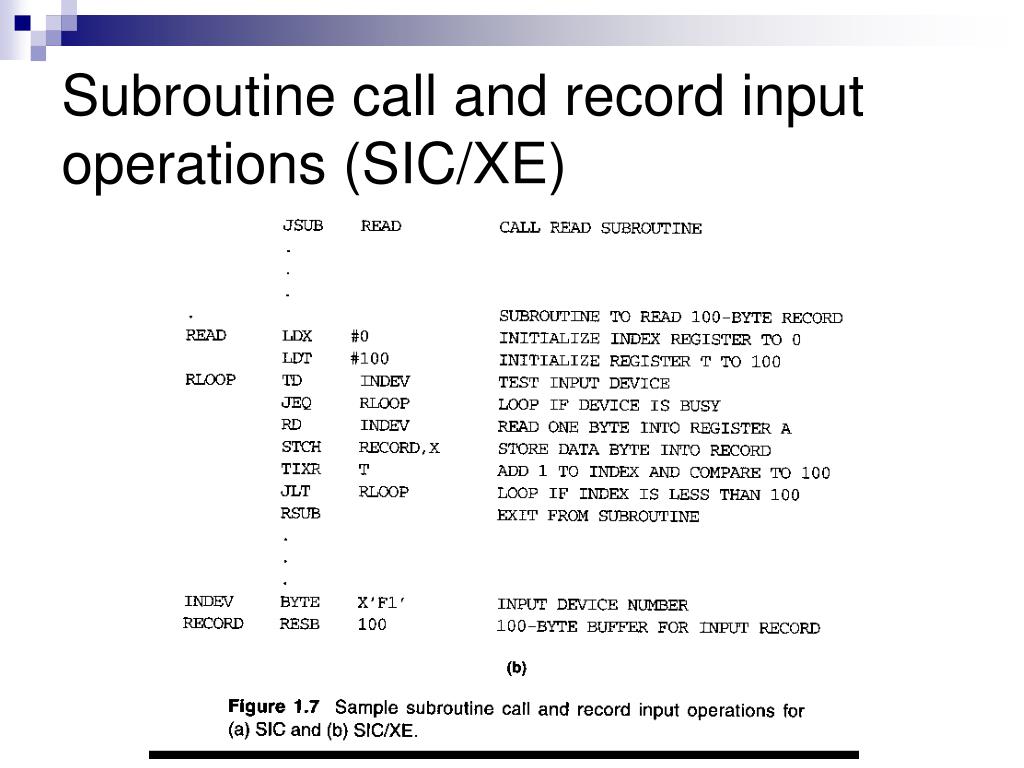 Subroutine call and record input operations (SIC/XE)

| | | | |
|---|---|---|---|
| | JSUB | READ | CALL READ SUBROUTINE |
| | . | | |
| | . | | |
| | . | | |
| . | | | SUBROUTINE TO READ 100-BYTE RECORD |
| READ | LDX | #0 | INITIALIZE INDEX REGISTER TO 0 |
| | LDT | #100 | INITIALIZE REGISTER T TO 100 |
| RLOOP | TD | INDEV | TEST INPUT DEVICE |
| | JEQ | RLOOP | LOOP IF DEVICE IS BUSY |
| | RD | INDEV | READ ONE BYTE INTO REGISTER A |
| | STCH | RECORD,X | STORE DATA BYTE INTO RECORD |
| | TIXR | T | ADD 1 TO INDEX AND COMPARE TO 100 |
| | JLT | RLOOP | LOOP IF INDEX IS LESS THAN 100 |
| | RSUB | | EXIT FROM SUBROUTINE |
| | . | | |
| | . | | |
| | . | | |
| INDEV | BYTE | X'F1' | INPUT DEVICE NUMBER |
| RECORD | RESB | 100 | 100-BYTE BUFFER FOR INPUT RECORD |

(b)

Figure 1.7 Sample subroutine call and record input operations for (a) SIC and (b) SIC/XE.